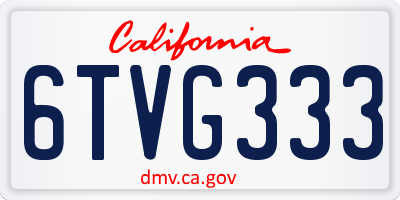 California

6TVG333

dmv.ca.gov